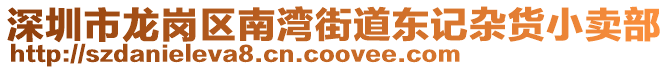 深圳市龙岗区南湾街道东记杂货小卖部
http://szdanieleva8.cn.coovee.com